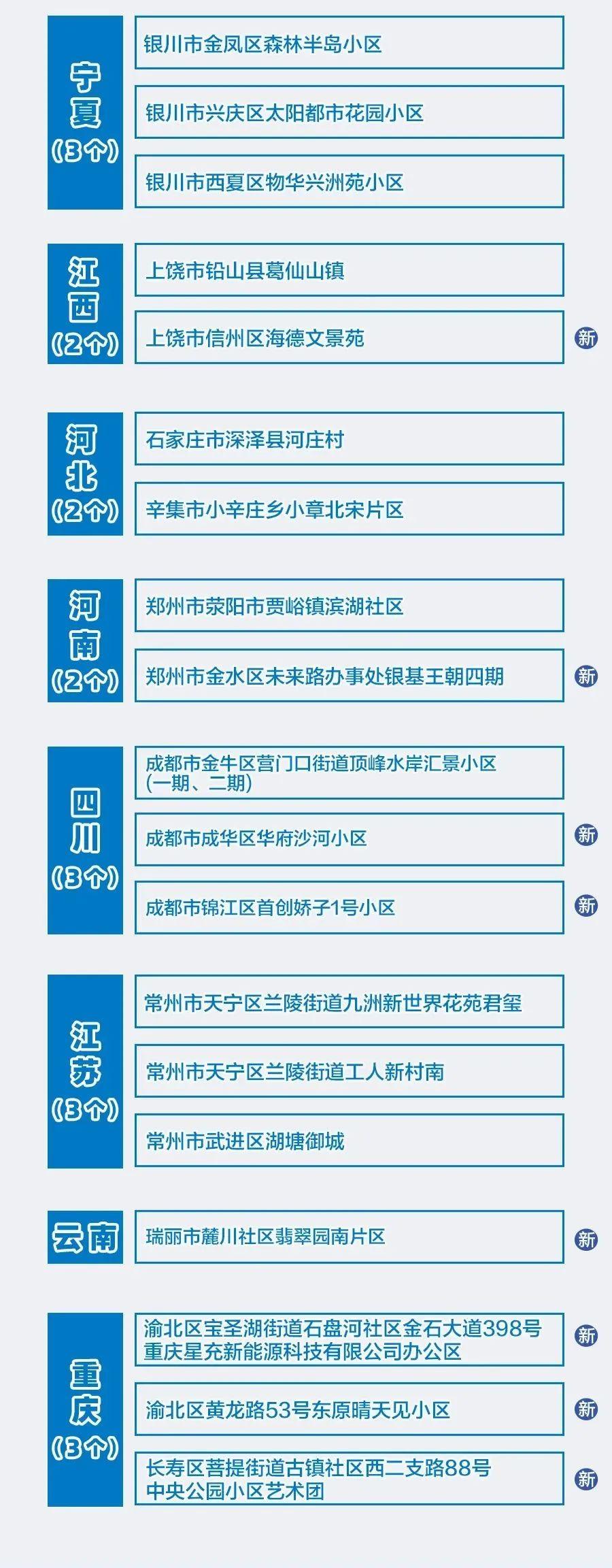 宁夏
(3个)

银川市金凤区森林半岛小区

银川市兴庆区太阳都市花园小区

银川市西夏区物华兴洲苑小区

江西
(2个)

上饶市铅山县葛仙山镇

上饶市信州区海德文景苑

新

河北
(2个)

石家庄市深泽县河庄村

辛集市小辛庄乡小章北宋片区

河南
(2个)

郑州市荥阳市贾峪镇滨湖社区

郑州市金水区未来路办事处银基王朝四期

新

四川
(3个)

成都市金牛区营门口街道顶峰水岸汇景小区(一期、二期)

成都市成华区华府沙河小区

新

成都市锦江区首创娇子1号小区

新

江苏
(3个)

常州市天宁区兰陵街道九洲新世界花苑君玺

常州市天宁区兰陵街道工人新村南

常州市武进区湖塘御城

云南

瑞丽市麓川社区翡翠园南片区

新

重庆
(3个)

渝北区宝圣湖街道石盘河社区金石大道398号重庆星充新能源科技有限公司办公区

新

渝北区黄龙路53号东原晴天见小区

新

长寿区菩提街道古镇社区西二支路88号中央公园小区艺术团

新